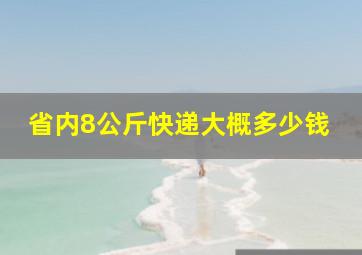 省内8公斤快递大概多少钱